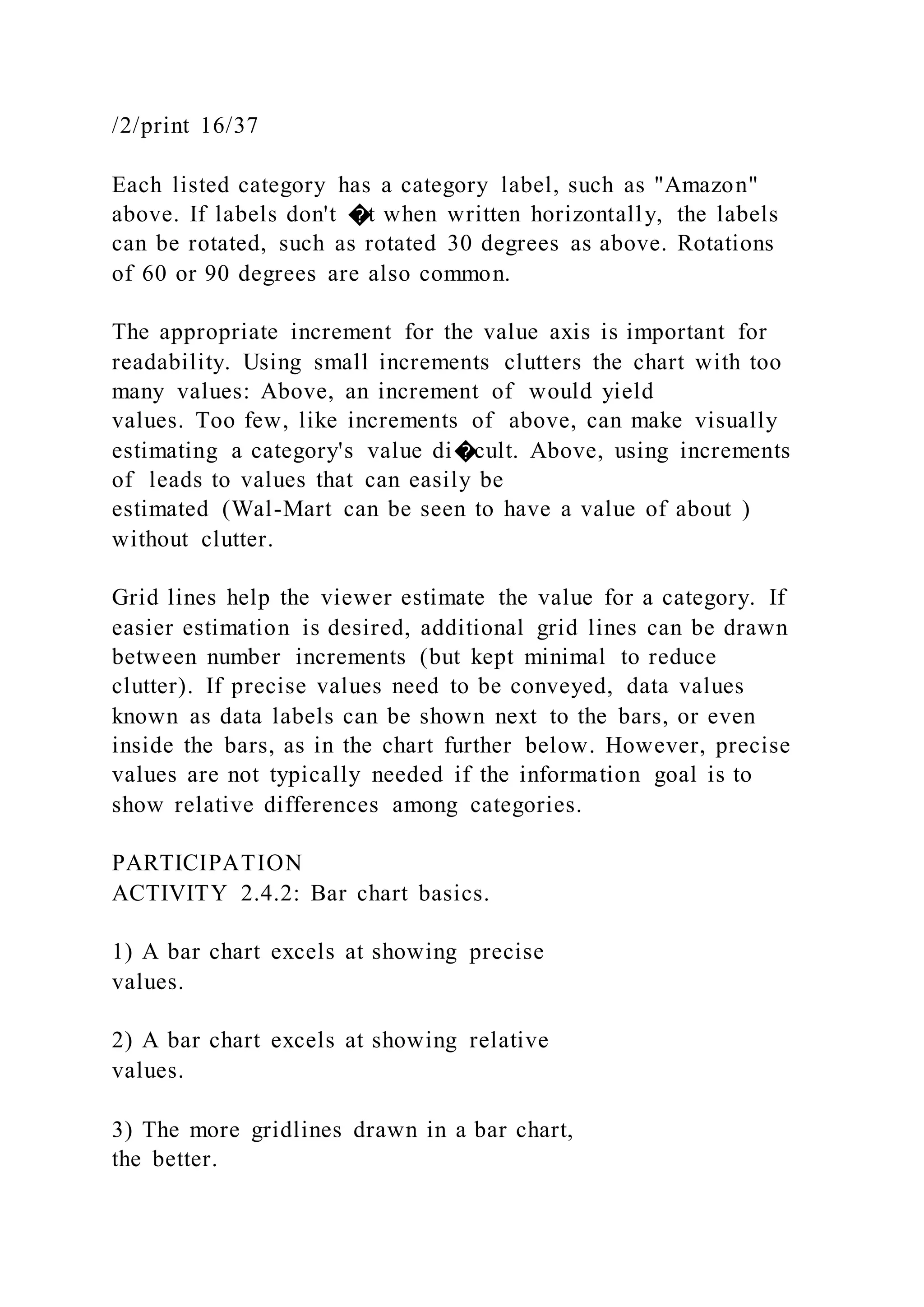 /2/print 16/37

Each listed category has a category label, such as "Amazon" above. If labels don't �t when written horizontally, the labels can be rotated, such as rotated 30 degrees as above. Rotations of 60 or 90 degrees are also common.

The appropriate increment for the value axis is important for readability. Using small increments clutters the chart with too many values: Above, an increment of would yield values. Too few, like increments of above, can make visually estimating a category's value di�cult. Above, using increments of leads to values that can easily be estimated (Wal-Mart can be seen to have a value of about ) without clutter.

Grid lines help the viewer estimate the value for a category. If easier estimation is desired, additional grid lines can be drawn between number increments (but kept minimal to reduce clutter). If precise values need to be conveyed, data values known as data labels can be shown next to the bars, or even inside the bars, as in the chart further below. However, precise values are not typically needed if the information goal is to show relative differences among categories.

PARTICIPATION
ACTIVITY 2.4.2: Bar chart basics.

1) A bar chart excels at showing precise values.

2) A bar chart excels at showing relative values.

3) The more gridlines drawn in a bar chart, the better.